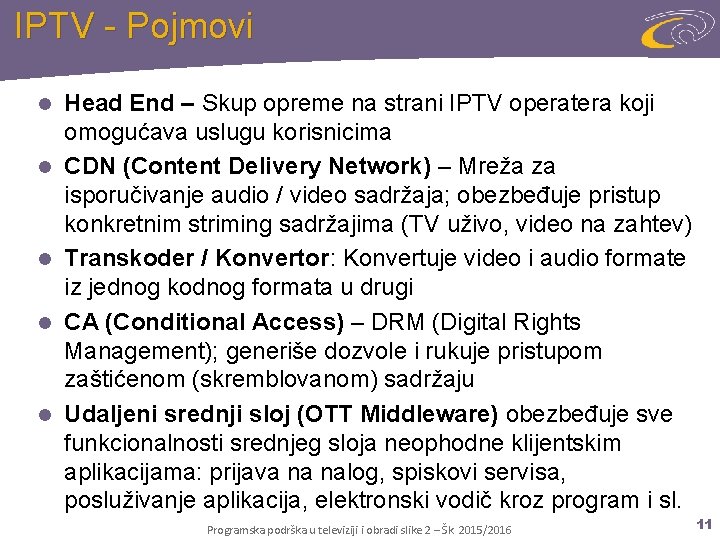 IPTV - Pojmovi

• Head End – Skup opreme na strani IPTV operatera koji omogućava uslugu korisnicima

• CDN (Content Delivery Network) – Mreža za isporučivanje audio / video sadržaja; obezbeđuje pristup konkretnim striming sadržajima (TV uživo, video na zahtev)

• Transkoder / Konvertor: Konvertuje video i audio formate iz jednog kodnog formata u drugi

• CA (Conditional Access) – DRM (Digital Rights Management); generiše dozvole i rukuje pristupom zaštićenom (skremblovanom) sadržaju

• Udaljeni srednji sloj (OTT Middleware) obezbeđuje sve funkcionalnosti srednjeg sloja neophodne klijentskim aplikacijama: prijava na nalog, spiskovi servisa, posluživanje aplikacija, elektronski vodič kroz program i sl.

Programska podrška u televiziji i obradi slike 2 – Šk 2015/2016

11